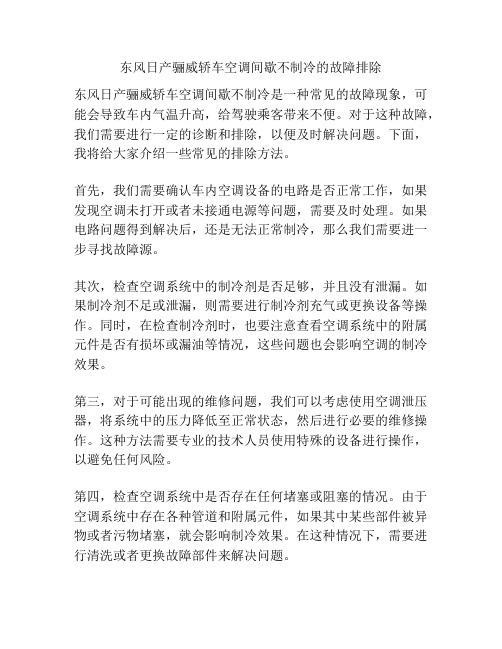 东风日产骊威轿车空调间歇不制冷的故障排除

东风日产骊威轿车空调间歇不制冷是一种常见的故障现象，可能会导致车内气温升高，给驾驶乘客带来不便。对于这种故障，我们需要进行一定的诊断和排除，以便及时解决问题。下面，我将给大家介绍一些常见的排除方法。

首先，我们需要确认车内空调设备的电路是否正常工作，如果发现空调未打开或者未接通电源等问题，需要及时处理。如果电路问题得到解决后，还是无法正常制冷，那么我们需要进一步寻找故障源。

其次，检查空调系统中的制冷剂是否足够，并且没有泄漏。如果制冷剂不足或泄漏，则需要进行制冷剂充气或更换设备等操作。同时，在检查制冷剂时，也要注意查看空调系统中的附属元件是否有损坏或漏油等情况，这些问题也会影响空调的制冷效果。

第三，对于可能出现的维修问题，我们可以考虑使用空调泄压器，将系统中的压力降低至正常状态，然后进行必要的维修操作。这种方法需要专业的技术人员使用特殊的设备进行操作，以避免任何风险。

第四，检查空调系统中是否存在任何堵塞或阻塞的情况。由于空调系统中存在各种管道和附属元件，如果其中某些部件被异物或者污物堵塞，就会影响制冷效果。在这种情况下，需要进行清洗或者更换故障部件来解决问题。